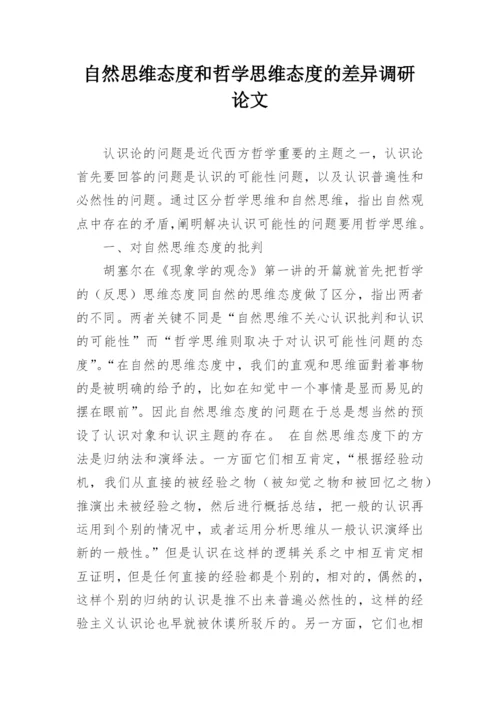 自然思维态度和哲学思维态度的差异调研论文

认识论的问题是近代西方哲学重要的主题之一，认识论首先要回答的问题是认识的可能性问题，以及认识普遍性和必然性的问题。通过区分哲学思维和自然思维，指出自然观点中存在的矛盾，阐明解决认识可能性的问题要用哲学思维。

一、对自然思维态度的批判

胡塞尔在《现象学的观念》第一讲的开篇就首先把哲学的（反思）思维态度同自然的思维态度做了区分，指出两者的不同。两者关键不同是“自然思维不关心认识批判和认识的可能性”而“哲学思维则取决于对认识可能性问题的态度”。“在自然的思维态度中，我们的直观和思维面對着事物的是被明确的给予的，比如在知觉中一个事情是显而易见的摆在眼前”。因此自然思维态度的问题在于总是想当然的预设了认识对象和认识主题的存在。 在自然思维态度下的方法是归纳法和演绎法。一方面它们相互肯定，“根据经验动机，我们从直接的被经验之物（被知觉之物和被回忆之物）推演出未被经验之物，然后进行概括总结，把一般的认识再运用到个别的情况中，或者运用分析思维从一般认识演绎出新的一般性。”但是认识在这样的逻辑关系之中相互肯定相互证明，但是任何直接的经验都是个别的，相对的，偶然的，这样个别的归纳的认识是推不出来普遍必然性的，这样的经验主义认识论也早就被休谟所驳斥的。另一方面，它们也相